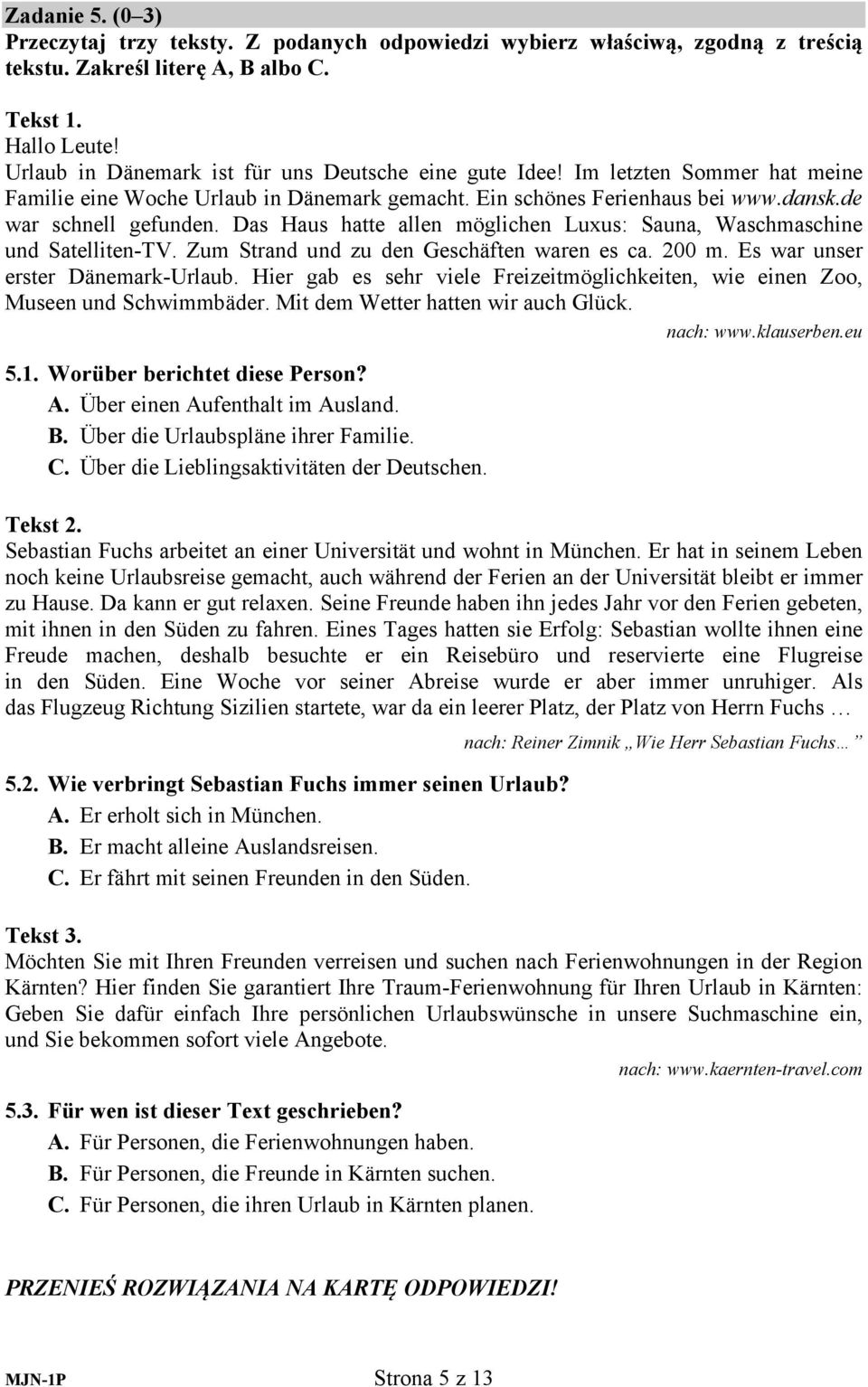 Zadanie 5. (0–3)
Przeczytaj trzy teksty. Z podanych odpowiedzi wybierz właściwą, zgodną z treścią tekstu. Zakreśl literę A, B albo C.

Tekst 1.
Hallo Leute!
Urlaub in Dänemark ist für uns Deutsche eine gute Idee! Im letzten Sommer hat meine Familie eine Woche Urlaub in Dänemark gemacht. Ein schönes Ferienhaus bei www.dansk.de war schnell gefunden. Das Haus hatte allen möglichen Luxus: Sauna, Waschmaschine und Satelliten-TV. Zum Strand und zu den Geschäften waren es ca. 200 m. Es war unser erster Dänemark-Urlaub. Hier gab es sehr viele Freizeitmöglichkeiten, wie einen Zoo, Museen und Schwimmbäder. Mit dem Wetter hatten wir auch Glück.

nach: www.klauserben.eu

5.1. Worüber berichtet diese Person?
A. Über einen Aufenthalt im Ausland.
B. Über die Urlaubspläne ihrer Familie.
C. Über die Lieblingsaktivitäten der Deutschen.

Tekst 2.
Sebastian Fuchs arbeitet an einer Universität und wohnt in München. Er hat in seinem Leben noch keine Urlaubsreise gemacht, auch während der Ferien an der Universität bleibt er immer zu Hause. Da kann er gut relaxen. Seine Freunde haben ihn jedes Jahr vor den Ferien gebeten, mit ihnen in den Süden zu fahren. Eines Tages hatten sie Erfolg: Sebastian wollte ihnen eine Freude machen, deshalb besuchte er ein Reisebüro und reservierte eine Flugreise in den Süden. Eine Woche vor seiner Abreise wurde er aber immer unruhiger. Als das Flugzeug Richtung Sizilien startete, war da ein leerer Platz, der Platz von Herrn Fuchs …

nach: Reiner Zimnik „Wie Herr Sebastian Fuchs… ”

5.2. Wie verbringt Sebastian Fuchs immer seinen Urlaub?
A. Er erholt sich in München.
B. Er macht alleine Auslandsreisen.
C. Er fährt mit seinen Freunden in den Süden.

Tekst 3.
Möchten Sie mit Ihren Freunden verreisen und suchen nach Ferienwohnungen in der Region Kärnten? Hier finden Sie garantiert Ihre Traum-Ferienwohnung für Ihren Urlaub in Kärnten: Geben Sie dafür einfach Ihre persönlichen Urlaubswünsche in unsere Suchmaschine ein, und Sie bekommen sofort viele Angebote.

nach: www.kaernten-travel.com

5.3. Für wen ist dieser Text geschrieben?
A. Für Personen, die Ferienwohnungen haben.
B. Für Personen, die Freunde in Kärnten suchen.
C. Für Personen, die ihren Urlaub in Kärnten planen.

PRZENIEŚ ROZWIĄZANIA NA KARTĘ ODPOWIEDZI!

MJN-1P
Strona 5 z 13